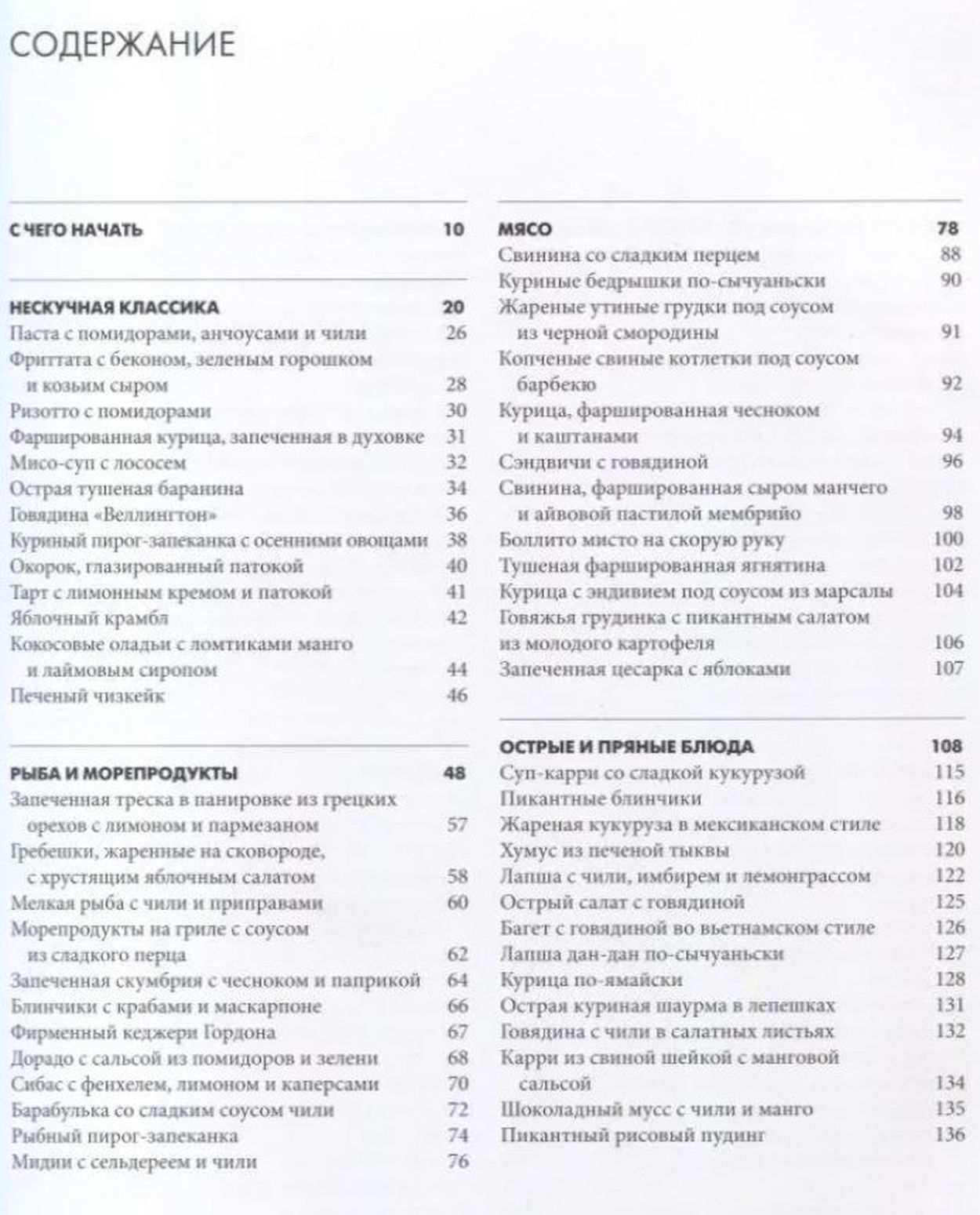 СОДЕРЖАНИЕ

С ЧЕГО НАЧАТЬ 10

НЕСКУЧНАЯ КЛАССИКА 20
Паста с помидорами, анчоусами и чили 26
Фриттата с беконом, зеленым горошком и козьим сыром 28
Ризотто с помидорами 30
Фаршированная курица, запеченная в духовке 31
Мисо-суп с лососем 32
Острая тушеная баранина 34
Говядина «Веллингтон» 36
Куриный пирог-запеканка с осенними овощами 38
Окорок, глазированный патокой 40
Тарт с лимонным кремом и патокой 41
Яблочный крамбл 42
Кокосовые оладьи с ломтиками манго и лаймовым сиропом 44
Печеный чизкейк 46

РЫБА И МОРЕПРОДУКТЫ 48
Запеченная треска в панировке из грецких орехов с лимоном и пармезаном 57
Гребешки, жаренные на сковороде, с хрустящим яблочным салатом 58
Мелкая рыба с чили и приправами 60
Морепродукты на гриле с соусом из сладкого перца 62
Запеченная скумбрия с чесноком и паприкой 64
Блинчики с крабами и маскарпоне 66
Фирменный кеджери Гордона 67
Дорадо с сальсой из помидоров и зелени 68
Сибас с фенхелем, лимоном и каперсами 70
Барабулька со сладким соусом чили 72
Рыбный пирог-запеканка 74
Мидии с сельдереем и чили 76

МЯСО 78
Свинина со сладким перцем 88
Куриные бедрышки по-сычуаньски 90
Жареные утиные грудки под соусом из черной смородины 91
Копченые свиные котлетки под соусом барбекю 92
Курица, фаршированная чесноком и каштанами 94
Сэндвичи с говядиной 96
Свинина, фаршированная сыром манчего и айвовой пастилой мембрийо 98
Боллито мисто на скорую руку 100
Тушеная фаршированная ягнятина 102
Курица с эндивием под соусом из марсалы 104
Говяжья грудинка с пикантным салатом из молодого картофеля 106
Запеченная цесарка с яблоками 107

ОСТРЫЕ И ПРЯНЫЕ БЛЮДА 108
Суп-карри со сладкой кукурузой 115
Пикантные блинчики 116
Жареная кукуруза в мексиканском стиле 118
Хумус из печеной тыквы 120
Лапша с чили, имбирем и лемонграссом 122
Острый салат с говядиной 125
Багет с говядиной во вьетнамском стиле 126
Лапша дан-дан по-сычуаньски 127
Курица по-ямайски 128
Острая куриная шаурма в лепешках 131
Говядина с чили в салатных листьях 132
Карри из свиной шейкой с манговой сальсой 134
Шоколадный мусс с чили и манго 135
Пикантный рисовый пудинг 136